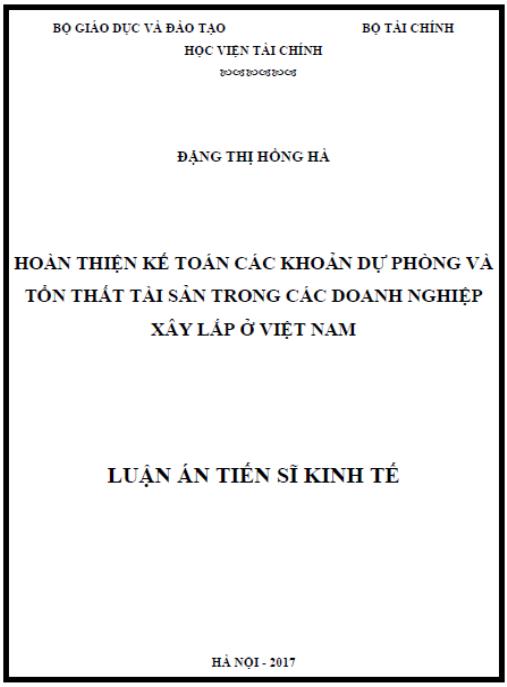 BỘ GIÁO DỤC VÀ ĐÀO TẠO BỘ TÀI CHÍNH

HỌC VIỆN TÀI CHÍNH

ĐẶNG THỊ HỒNG HÀ

HOÀN THIỆN KẾ TOÁN CÁC KHOẢN DỰ PHÒNG VÀ TỔN THẤT TÀI SẢN TRONG CÁC DOANH NGHIỆP XÂY LẮP Ở VIỆT NAM

LUẬN ÁN TIẾN SĨ KINH TẾ

HÀ NỘI - 2017